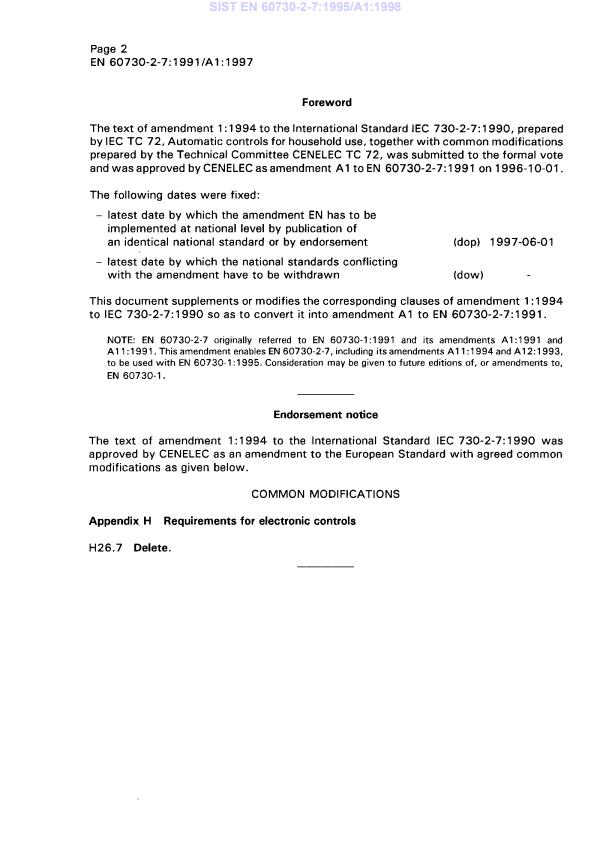 SIST EN 60730-2-7:1995/A1:1998

Page 2
EN 60730-2-7:1991/A1:1997

Foreword

The text of amendment 1:1994 to the International Standard IEC 730-2-7:1990, prepared by IEC TC 72, Automatic controls for household use, together with common modifications prepared by the Technical Committee CENELEC TC 72, was submitted to the formal vote and was approved by CENELEC as amendment A1 to EN 60730-2-7:1991 on 1996-10-01.

The following dates were fixed:

– latest date by which the amendment EN has to be implemented at national level by publication of an identical national standard or by endorsement (dop) 1997-06-01

– latest date by which the national standards conflicting with the amendment have to be withdrawn (dow) -

This document supplements or modifies the corresponding clauses of amendment 1:1994 to IEC 730-2-7:1990 so as to convert it into amendment A1 to EN 60730-2-7:1991.

NOTE: EN 60730-2-7 originally referred to EN 60730-1:1991 and its amendments A1:1991 and A11:1991. This amendment enables EN 60730-2-7, including its amendments A11:1994 and A12:1993, to be used with EN 60730-1:1995. Consideration may be given to future editions of, or amendments to, EN 60730-1.

Endorsement notice

The text of amendment 1:1994 to the International Standard IEC 730-2-7:1990 was approved by CENELEC as an amendment to the European Standard with agreed common modifications as given below.

COMMON MODIFICATIONS

Appendix H Requirements for electronic controls

H26.7 Delete.